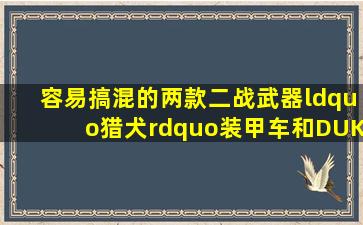 容易搞混的两款二战武器ldquo猎犬rdquo装甲车和DUK